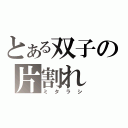 とある双子の片割れ
ミタラシ